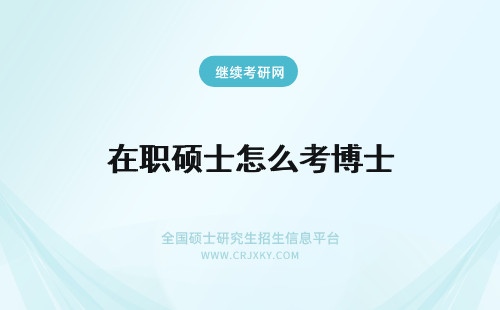 继续考研网

在职硕士怎么考博士

全国硕士研究生招生信息平台
WWW.CRJXKY.COM